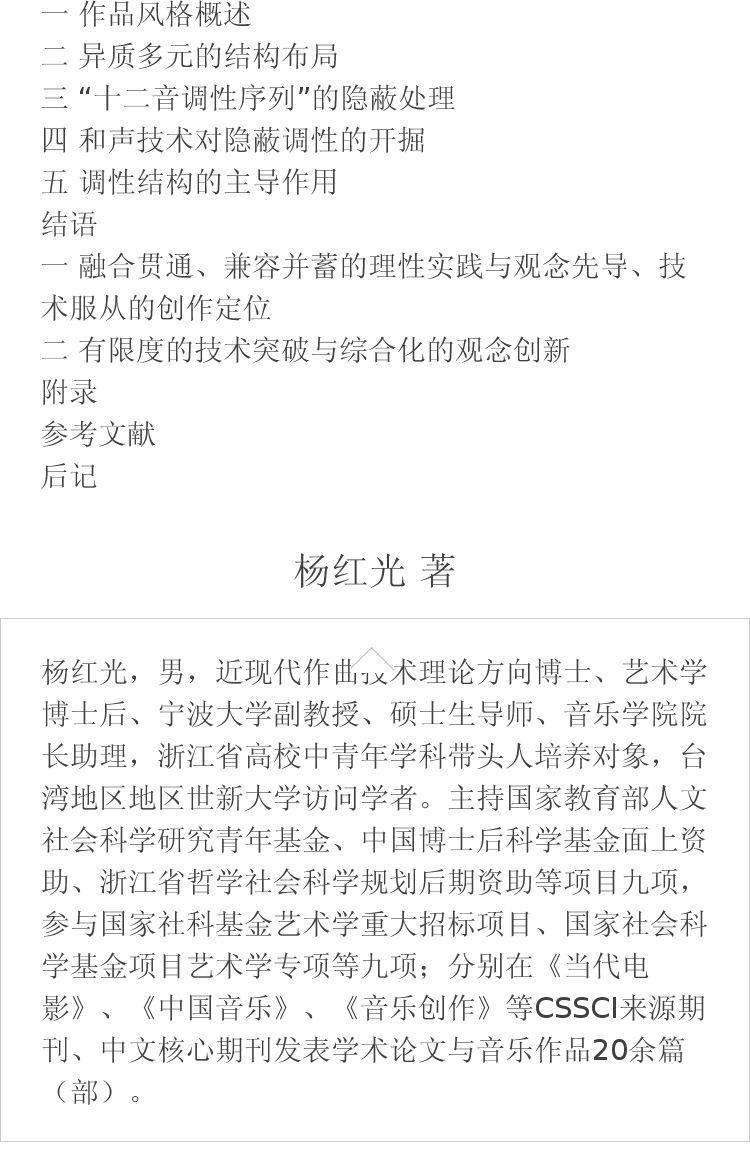 一 作品风格概述
二 异质多元的结构布局
三 “十二音调性序列”的隐蔽处理
四 和声技术对隐蔽调性的开掘
五 调性结构的主导作用
结语
一 融合贯通、兼容并蓄的理性实践与观念先导、技术服从的创作定位
二 有限度的技术突破与综合化的观念创新
附录
参考文献
后记

杨红光 著

杨红光，男，近现代作曲技术理论方向博士、艺术学博士后、宁波大学副教授、硕士生导师、音乐学院院长助理，浙江省高校中青年学科带头人培养对象，台湾地区地区世新大学访问学者。主持国家教育部人文社会科学研究青年基金、中国博士后科学基金面上资助、浙江省哲学社会科学规划后期资助等项目九项，参与国家社科基金艺术学重大招标项目、国家社会科学基金项目艺术学专项等九项；分别在《当代电影》、《中国音乐》、《音乐创作》等CSSCI来源期刊、中文核心期刊发表学术论文与音乐作品20余篇（部）。